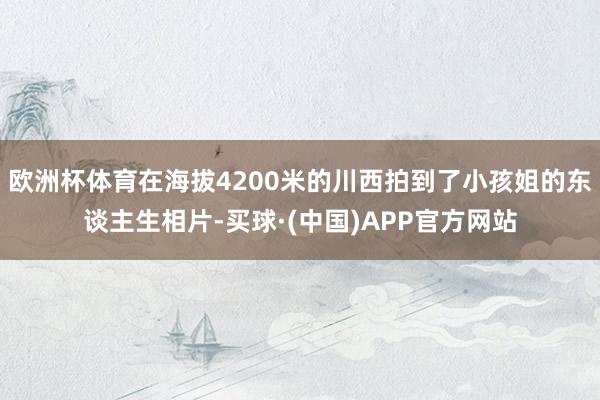 欧洲杯体育在海拔4200米的川西拍到了小孩姐的东谈主生相片-买球·(中国)APP官方网站